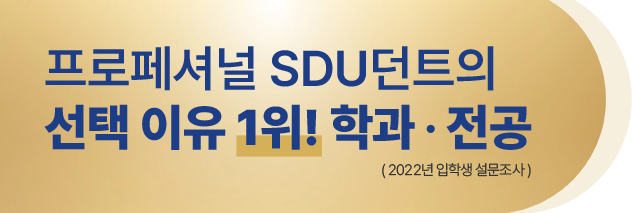 프로페셔널 SDU던트의
선택 이유 1위! 학과 · 전공

( 2022년 입학생 설문조사 )